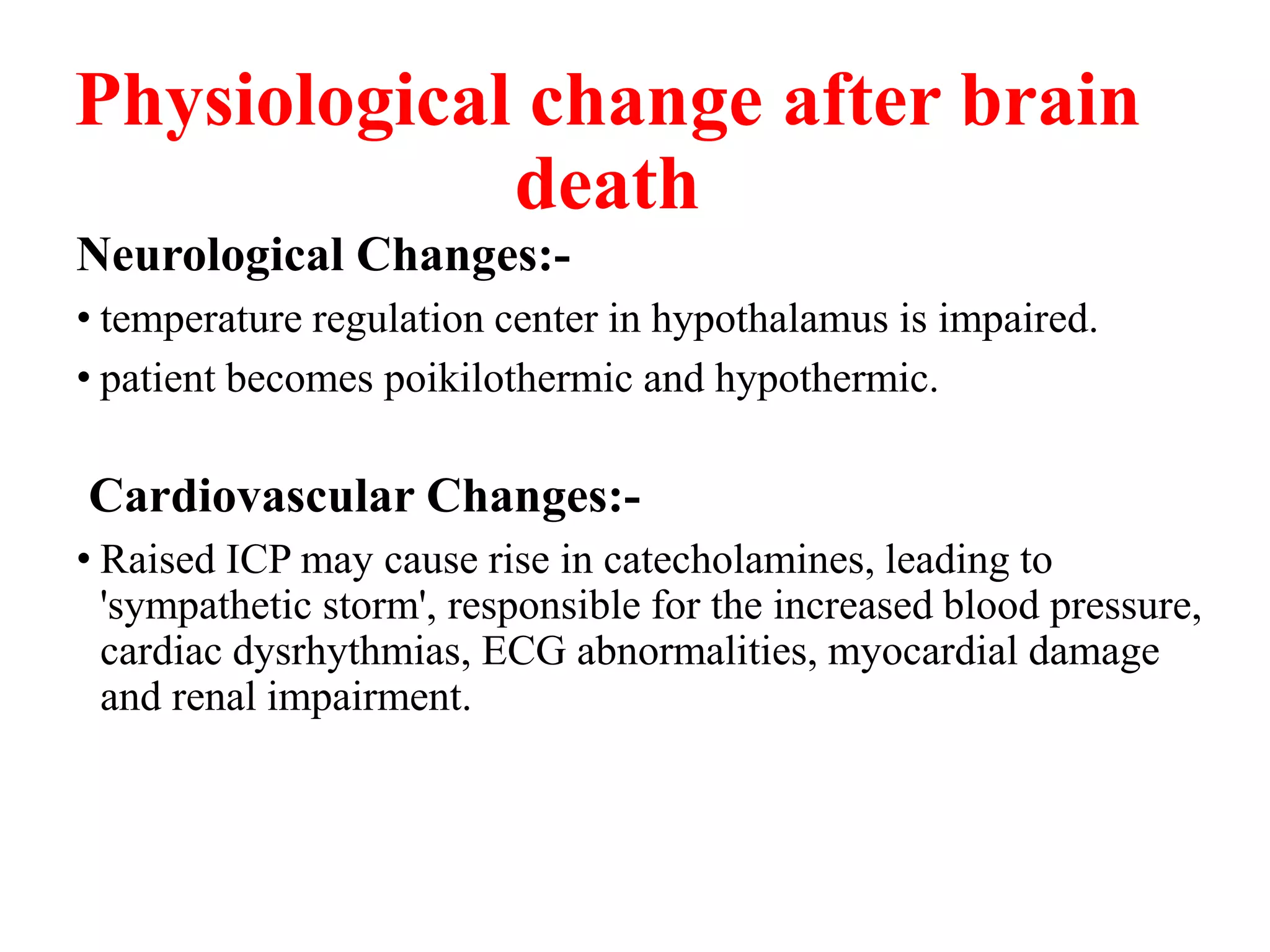 Physiological change after brain death

Neurological Changes:-

• temperature regulation center in hypothalamus is impaired.

• patient becomes poikilothermic and hypothermic.

Cardiovascular Changes:-

• Raised ICP may cause rise in catecholamines, leading to 'sympathetic storm', responsible for the increased blood pressure, cardiac dysrhythmias, ECG abnormalities, myocardial damage and renal impairment.